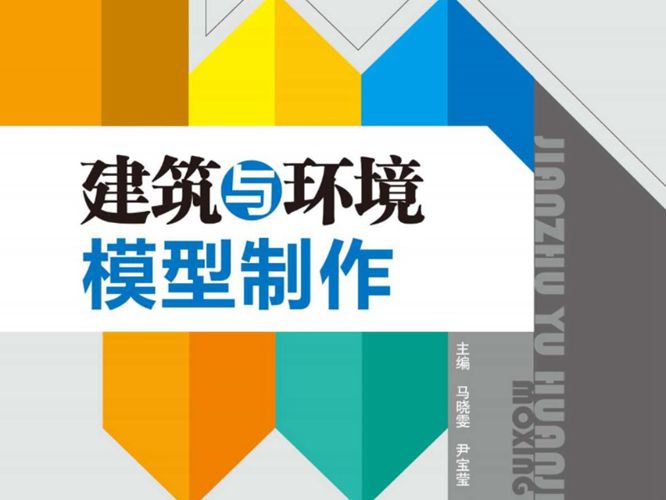 建筑与环境
模型制作

JIANZHU YU HUANJI
MOXING

主编 马晓雯 尹宝莹